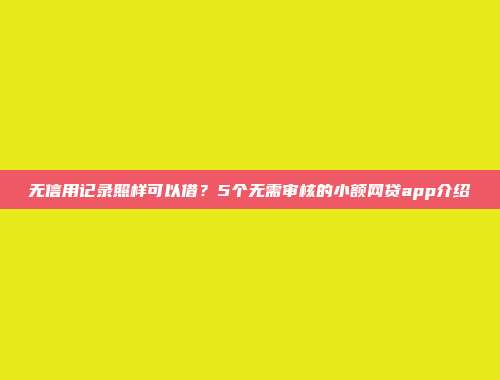 无信用记录照样可以借？5个无需审核的小额网贷app介绍